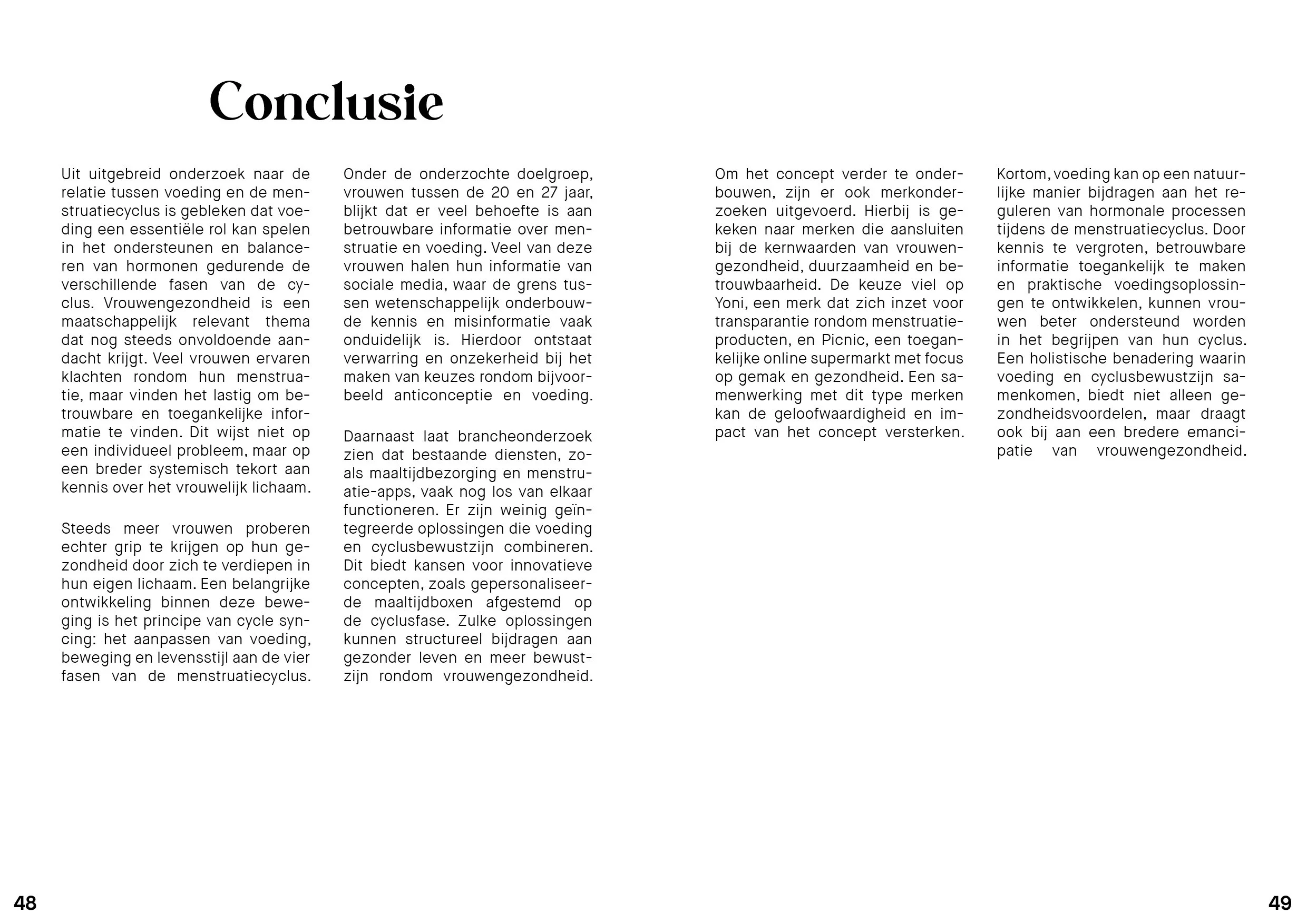 Conclusie

Uit uitgebreid onderzoek naar de relatie tussen voeding en de menstruatiecyclus is gebleken dat voeding een essentiële rol kan spelen in het ondersteunen en balanceren van hormonen gedurende de verschillende fasen van de cyclus. Vrouwengezondheid is een maatschappelijk relevant thema dat nog steeds onvoldoende aandacht krijgt. Veel vrouwen ervaren klachten rondom hun menstruatie, maar vinden het lastig om betrouwbare en toegankelijke informatie te vinden. Dit wijst niet op een individueel probleem, maar op een breder systemisch tekort aan kennis over het vrouwelijk lichaam.

Steeds meer vrouwen proberen echter grip te krijgen op hun gezondheid door zich te verdiepen in hun eigen lichaam. Een belangrijke ontwikkeling binnen deze beweging is het principe van cycle syncing: het aanpassen van voeding, beweging en levensstijl aan de vier fasen van de menstruatiecyclus.

Onder de onderzochte doelgroep, vrouwen tussen de 20 en 27 jaar, blijkt dat er veel behoefte is aan betrouwbare informatie over menstruatie en voeding. Veel van deze vrouwen halen hun informatie van sociale media, waar de grens tussen wetenschappelijk onderbouwde kennis en misinformatie vaak onduidelijk is. Hierdoor ontstaat verwarring en onzekerheid bij het maken van keuzes rondom bijvoorbeeld anticonceptie en voeding.

Daarnaast laat brancheonderzoek zien dat bestaande diensten, zoals maaltijdbezorging en menstruatie-apps, vaak nog los van elkaar functioneren. Er zijn weinig geïntegreerde oplossingen die voeding en cyclusbewustzijn combineren. Dit biedt kansen voor innovatieve concepten, zoals gepersonaliseerde maaltijdboxen afgestemd op de cyclusfase. Zulke oplossingen kunnen structureel bijdragen aan gezonder leven en meer bewustzijn rondom vrouwengezondheid.

Om het concept verder te onderbouwen, zijn er ook merkonderzoeken uitgevoerd. Hierbij is gekeken naar merken die aansluiten bij de kernwaarden van vrouwengezondheid, duurzaamheid en betrouwbaarheid. De keuze viel op Yoni, een merk dat zich inzet voor transparantie rondom menstruatieproducten, en Picnic, een toegankelijke online supermarkt met focus op gemak en gezondheid. Een samenwerking met dit type merken kan de geloofwaardigheid en impact van het concept versterken.

Kortom, voeding kan op een natuurlijke manier bijdragen aan het reguleren van hormonale processen tijdens de menstruatiecyclus. Door kennis te vergroten, betrouwbare informatie toegankelijk te maken en praktische voedingsoplossingen te ontwikkelen, kunnen vrouwen beter ondersteund worden in het begrijpen van hun cyclus. Een holistische benadering waarin voeding en cyclusbewustzijn samenkomen, biedt niet alleen gezondheidsvoordelen, maar draagt ook bij aan een bredere emancipatie van vrouwengezondheid.

48

49